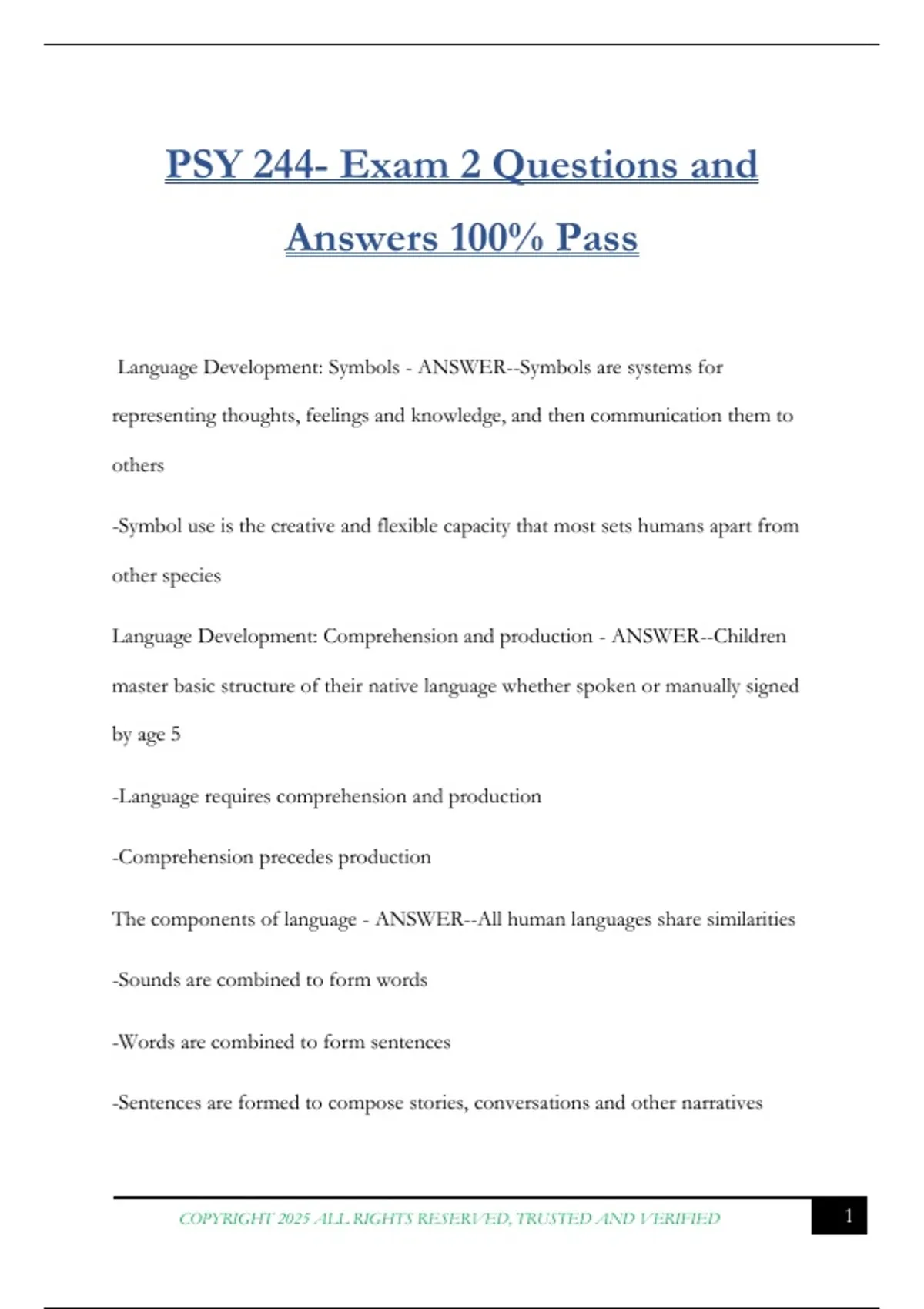 PSY 244- Exam 2 Questions and Answers 100% Pass

Language Development: Symbols - ANSWER--Symbols are systems for representing thoughts, feelings and knowledge, and then communication them to others

-Symbol use is the creative and flexible capacity that most sets humans apart from other species

Language Development: Comprehension and production - ANSWER--Children master basic structure of their native language whether spoken or manually signed by age 5

-Language requires comprehension and production

-Comprehension precedes production

The components of language - ANSWER--All human languages share similarities

-Sounds are combined to form words

-Words are combined to form sentences

-Sentences are formed to compose stories, conversations and other narratives

COPYRIGHT 2025 ALL RIGHTS RESERVED, TRUSTED AND VERIFIED

1